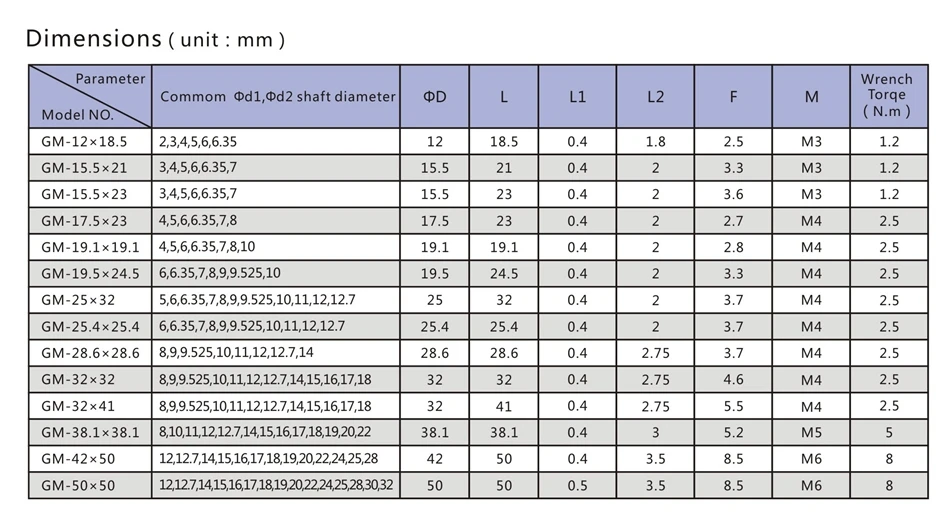 Dimensions ( unit : mm )

| Parameter / Model NO. | Commom Φd1,Φd2 shaft diameter | ΦD | L | L1 | L2 | F | M | Wrench Torqe ( N.m ) |
|---|---|---|---|---|---|---|---|---|
| GM-12×18.5 | 2,3,4,5,6,6.35 | 12 | 18.5 | 0.4 | 1.8 | 2.5 | M3 | 1.2 |
| GM-15.5×21 | 3,4,5,6,6.35,7 | 15.5 | 21 | 0.4 | 2 | 3.3 | M3 | 1.2 |
| GM-15.5×23 | 3,4,5,6,6.35,7 | 15.5 | 23 | 0.4 | 2 | 3.6 | M3 | 1.2 |
| GM-17.5×23 | 4,5,6,6.35,7,8 | 17.5 | 23 | 0.4 | 2 | 2.7 | M4 | 2.5 |
| GM-19.1×19.1 | 4,5,6,6.35,7,8,10 | 19.1 | 19.1 | 0.4 | 2 | 2.8 | M4 | 2.5 |
| GM-19.5×24.5 | 6,6.35,7,8,9,9.525,10 | 19.5 | 24.5 | 0.4 | 2 | 3.3 | M4 | 2.5 |
| GM-25×32 | 5,6,6.35,7,8,9,9.525,10,11,12,12.7 | 25 | 32 | 0.4 | 2 | 3.7 | M4 | 2.5 |
| GM-25.4×25.4 | 6,6.35,7,8,9,9.525,10,11,12,12.7 | 25.4 | 25.4 | 0.4 | 2 | 3.7 | M4 | 2.5 |
| GM-28.6×28.6 | 8,9,9.525,10,11,12,12.7,14 | 28.6 | 28.6 | 0.4 | 2.75 | 3.7 | M4 | 2.5 |
| GM-32×32 | 8,9,9.525,10,11,12,12.7,14,15,16,17,18 | 32 | 32 | 0.4 | 2.75 | 4.6 | M4 | 2.5 |
| GM-32×41 | 8,9,9.525,10,11,12,12.7,14,15,16,17,18 | 32 | 41 | 0.4 | 2.75 | 5.5 | M4 | 2.5 |
| GM-38.1×38.1 | 8,10,11,12,12.7,14,15,16,17,18,19,20,22 | 38.1 | 38.1 | 0.4 | 3 | 5.2 | M5 | 5 |
| GM-42×50 | 12,12.7,14,15,16,17,18,19,20,22,24,25,28 | 42 | 50 | 0.4 | 3.5 | 8.5 | M6 | 8 |
| GM-50×50 | 12,12.7,14,15,16,17,18,19,20,22,24,25,28,30,32 | 50 | 50 | 0.5 | 3.5 | 8.5 | M6 | 8 |